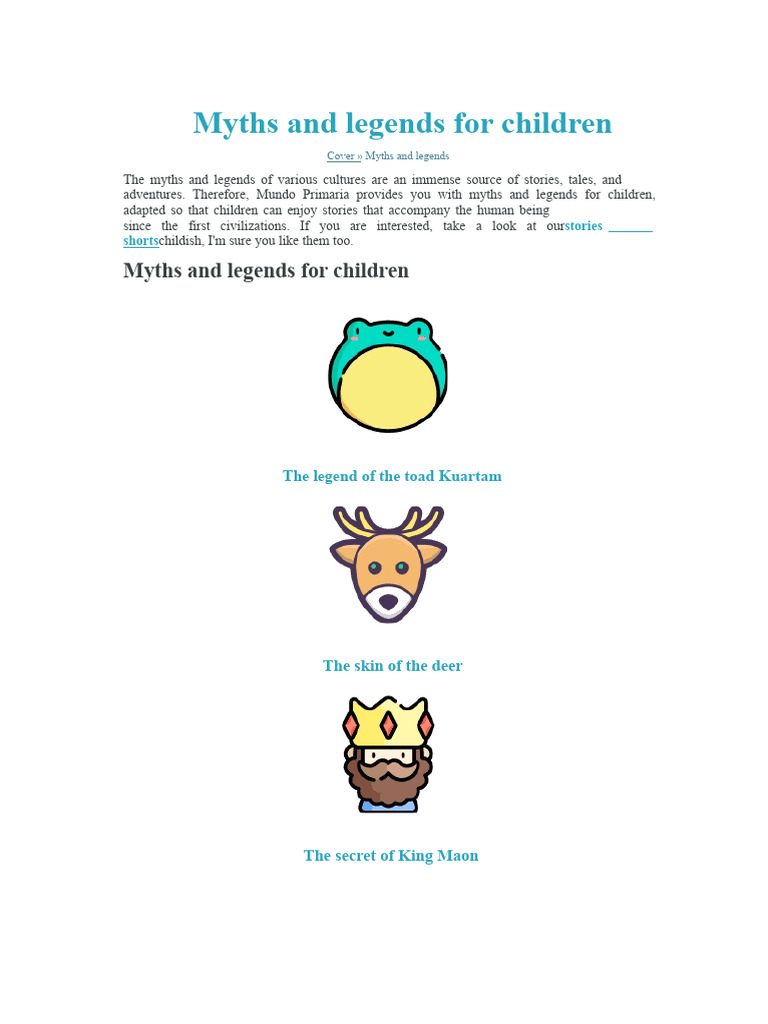 Myths and legends for children

Cover » Myths and legends

The myths and legends of various cultures are an immense source of stories, tales, and adventures. Therefore, Mundo Primaria provides you with myths and legends for children, adapted so that children can enjoy stories that accompany the human being since the first civilizations. If you are interested, take a look at ourstories shortschildish, I'm sure you like them too.

Myths and legends for children

The legend of the toad Kuartam

The skin of the deer

The secret of King Maon